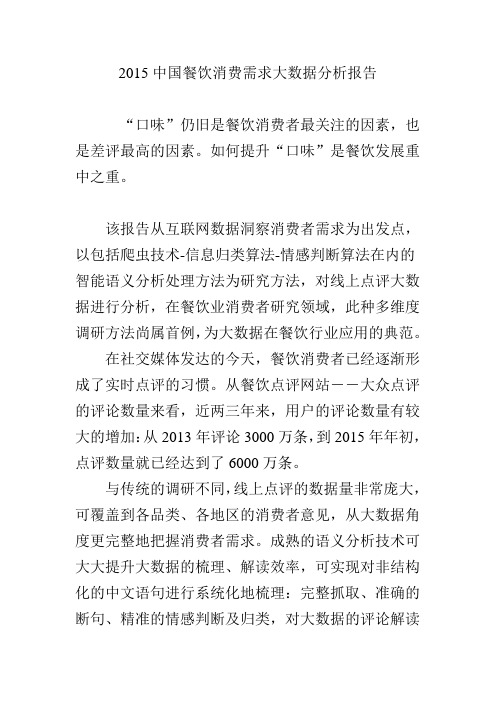 2015 中国餐饮消费需求大数据分析报告

“口味”仍旧是餐饮消费者最关注的因素，也是差评最高的因素。如何提升“口味”是餐饮发展重中之重。

该报告从互联网数据洞察消费者需求为出发点，以包括爬虫技术-信息归类算法-情感判断算法在内的智能语义分析处理方法为研究方法，对线上点评大数据进行分析，在餐饮业消费者研究领域，此种多维度调研方法尚属首例，为大数据在餐饮行业应用的典范。

在社交媒体发达的今天，餐饮消费者已经逐渐形成了实时点评的习惯。从餐饮点评网站——大众点评的评论数量来看，近两三年来，用户的评论数量有较大的增加：从 2013 年评论 3000 万条，到 2015 年年初，点评数量就已经达到了 6000 万条。

与传统的调研不同，线上点评的数据量非常庞大，可覆盖到各品类、各地区的消费者意见，从大数据角度更完整地把握消费者需求。成熟的语义分析技术可大大提升大数据的梳理、解读效率，可实现对非结构化的中文语句进行系统化地梳理：完整抓取、准确的断句、精准的情感判断及归类，对大数据的评论解读